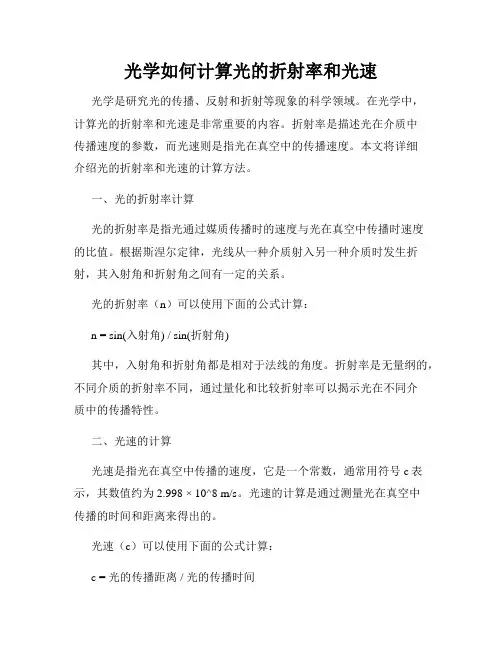 光学如何计算光的折射率和光速

光学是研究光的传播、反射和折射等现象的科学领域。在光学中，计算光的折射率和光速是非常重要的内容。折射率是描述光在介质中传播速度的参数，而光速则是指光在真空中的传播速度。本文将详细介绍光的折射率和光速的计算方法。

一、光的折射率计算

光的折射率是指光通过媒质传播时的速度与光在真空中传播时速度的比值。根据斯涅尔定律，光线从一种介质射入另一种介质时发生折射，其入射角和折射角之间有一定的关系。

光的折射率（n）可以使用下面的公式计算：

n = sin(入射角) / sin(折射角)

其中，入射角和折射角都是相对于法线的角度。折射率是无量纲的，不同介质的折射率不同，通过量化和比较折射率可以揭示光在不同介质中的传播特性。

二、光速的计算

光速是指光在真空中传播的速度，它是一个常数，通常用符号 c 表示，其数值约为 2.998 × 10^8 m/s。光速的计算是通过测量光在真空中传播的时间和距离来得出的。

光速（c）可以使用下面的公式计算：

c = 光的传播距离 / 光的传播时间